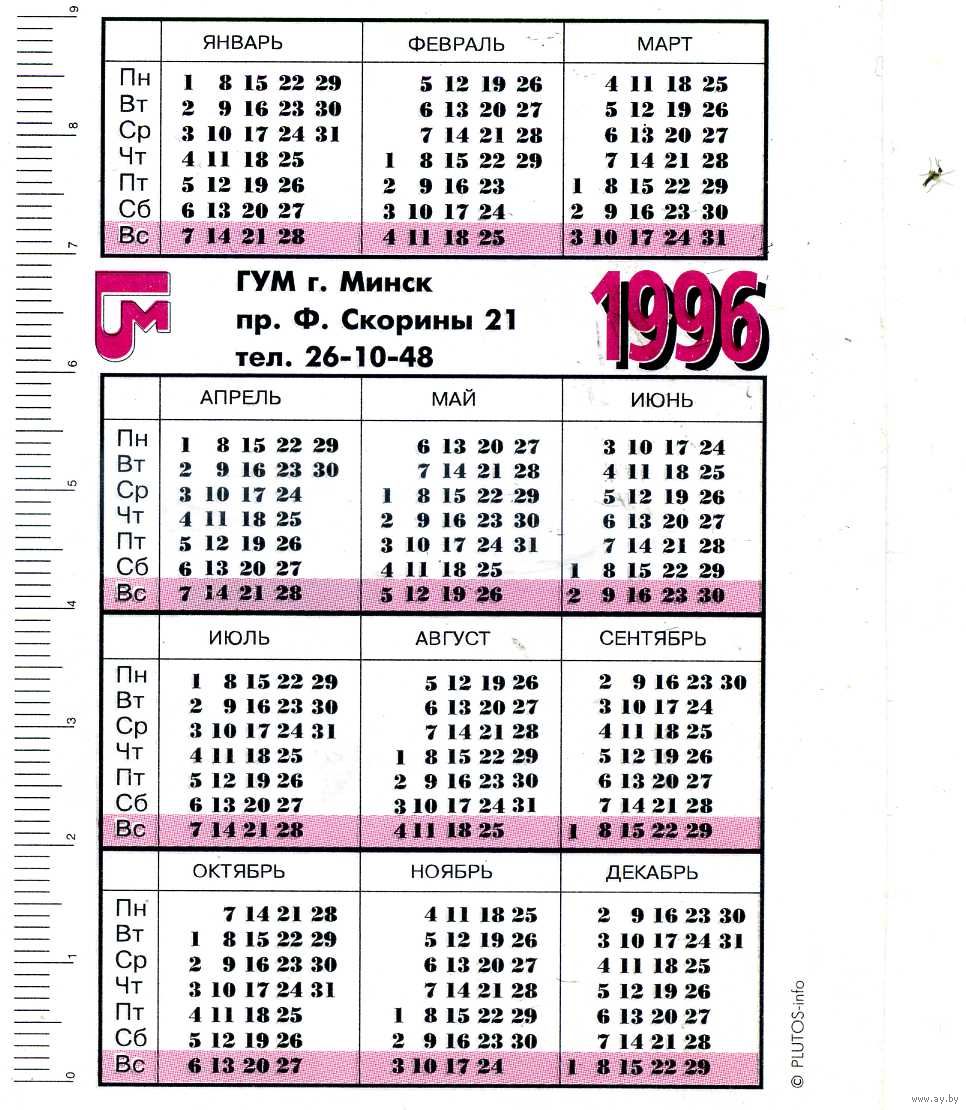 9
8
7
6
5
4
3
2
1
0

| | ЯНВАРЬ | ФЕВРАЛЬ | МАРТ |
|---|---|---|---|
| Пн | 1 8 15 22 29 | 5 12 19 26 | 4 11 18 25 |
| Вт | 2 9 16 23 30 | 6 13 20 27 | 5 12 19 26 |
| Ср | 3 10 17 24 31 | 7 14 21 28 | 6 13 20 27 |
| Чт | 4 11 18 25 | 1 8 15 22 29 | 7 14 21 28 |
| Пт | 5 12 19 26 | 2 9 16 23 | 1 8 15 22 29 |
| Сб | 6 13 20 27 | 3 10 17 24 | 2 9 16 23 30 |
| Вс | 7 14 21 28 | 4 11 18 25 | 3 10 17 24 31 |

ГМ

ГУМ г. Минск
пр. Ф. Скорины 21
тел. 26-10-48

1996

| | АПРЕЛЬ | МАЙ | ИЮНЬ |
|---|---|---|---|
| Пн | 1 8 15 22 29 | 6 13 20 27 | 3 10 17 24 |
| Вт | 2 9 16 23 30 | 7 14 21 28 | 4 11 18 25 |
| Ср | 3 10 17 24 | 1 8 15 22 29 | 5 12 19 26 |
| Чт | 4 11 18 25 | 2 9 16 23 30 | 6 13 20 27 |
| Пт | 5 12 19 26 | 3 10 17 24 31 | 7 14 21 28 |
| Сб | 6 13 20 27 | 4 11 18 25 | 1 8 15 22 29 |
| Вс | 7 14 21 28 | 5 12 19 26 | 2 9 16 23 30 |

| | ИЮЛЬ | АВГУСТ | СЕНТЯБРЬ |
|---|---|---|---|
| Пн | 1 8 15 22 29 | 5 12 19 26 | 2 9 16 23 30 |
| Вт | 2 9 16 23 30 | 6 13 20 27 | 3 10 17 24 |
| Ср | 3 10 17 24 31 | 7 14 21 28 | 4 11 18 25 |
| Чт | 4 11 18 25 | 1 8 15 22 29 | 5 12 19 26 |
| Пт | 5 12 19 26 | 2 9 16 23 30 | 6 13 20 27 |
| Сб | 6 13 20 27 | 3 10 17 24 31 | 7 14 21 28 |
| Вс | 7 14 21 28 | 4 11 18 25 | 1 8 15 22 29 |

| | ОКТЯБРЬ | НОЯБРЬ | ДЕКАБРЬ |
|---|---|---|---|
| Пн | 7 14 21 28 | 4 11 18 25 | 2 9 16 23 30 |
| Вт | 1 8 15 22 29 | 5 12 19 26 | 3 10 17 24 31 |
| Ср | 2 9 16 23 30 | 6 13 20 27 | 4 11 18 25 |
| Чт | 3 10 17 24 31 | 7 14 21 28 | 5 12 19 26 |
| Пт | 4 11 18 25 | 1 8 15 22 29 | 6 13 20 27 |
| Сб | 5 12 19 26 | 2 9 16 23 30 | 7 14 21 28 |
| Вс | 6 13 20 27 | 3 10 17 24 | 1 8 15 22 29 |

© PLUTOS-info
www.ay.by